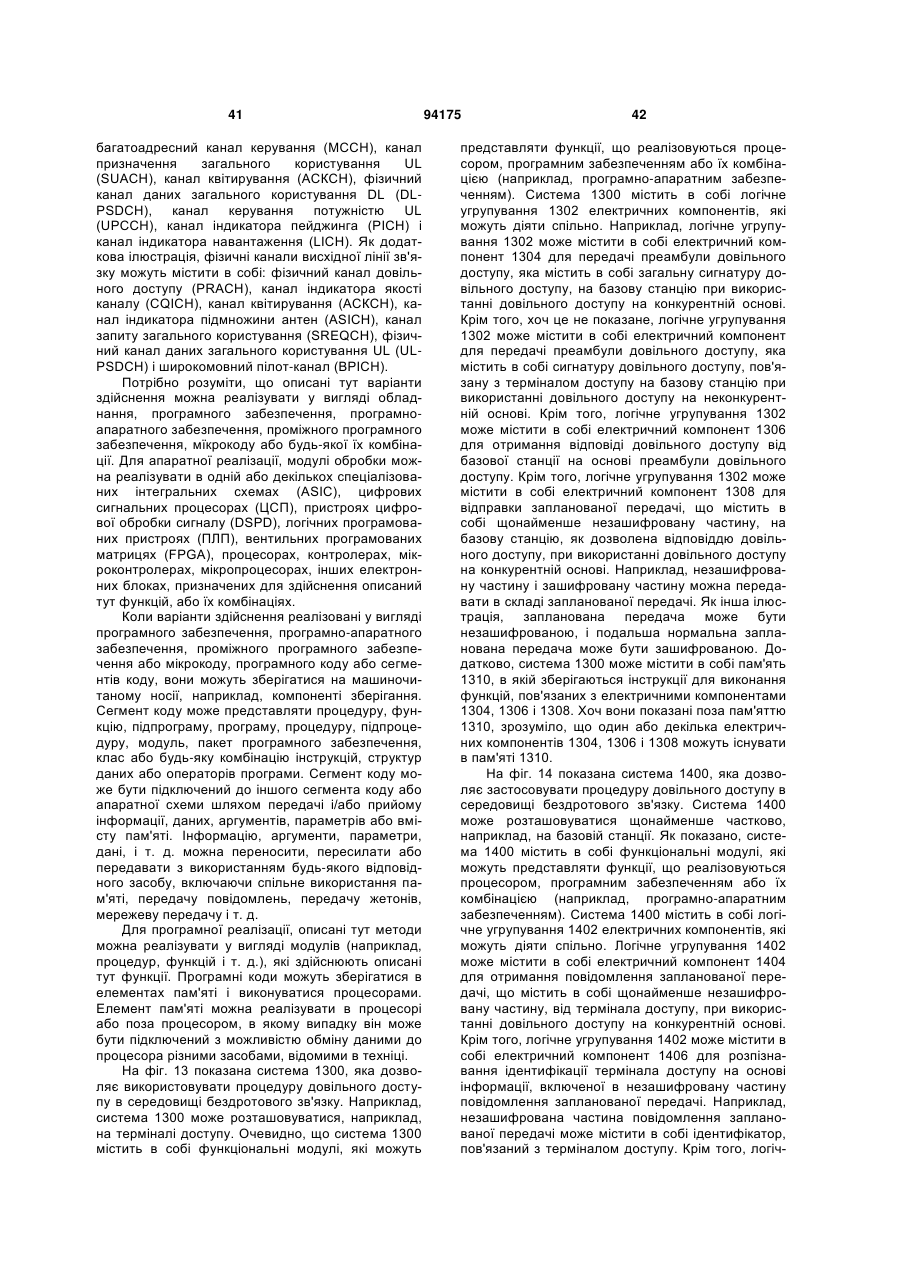 41 94175 42

багатоадресний канал керування (MCCH), канал призначення загального користування UL (SUACH), канал квітирування (ACKCH), фізичний канал даних загального користування DL (DL-PSDCH), канал керування потужністю UL (UPCCH), канал індикатора пейджинга (PICH) і канал індикатора навантаження (LICH). Як додаткова ілюстрація, фізичні канали висхідної лінії зв'язку можуть містити в собі: фізичний канал довільного доступу (PRACH), канал індикатора якості каналу (CQICH), канал квітирування (ACKCH), канал індикатора підмножини антен (ASICH), канал запиту загального користування (SREQCH), фізичний канал даних загального користування UL (UL-PSDCH) і широкомовний пілот-канал (BPICH).

Потрібно розуміти, що описані тут варіанти здійснення можна реалізувати у вигляді обладнання, програмного забезпечення, програмно-апаратного забезпечення, проміжного програмного забезпечення, мікрокоду або будь-якої їх комбінації. Для апаратної реалізації, модулі обробки можна реалізувати в одній або декількох спеціалізованих інтегральних схемах (ASIC), цифрових сигнальних процесорах (ЦСП), пристроях цифрової обробки сигналу (DSPD), логічних програмованих пристроях (ПЛП), вентильних програмованих матрицях (FPGA), процесорах, контролерах, мікроконтролерах, мікропроцесорах, інших електронних блоках, призначених для здійснення описаний тут функцій, або їх комбінаціях.

Коли варіанти здійснення реалізовані у вигляді програмного забезпечення, програмно-апаратного забезпечення, проміжного програмного забезпечення або мікрокоду, програмного коду або сегментів коду, вони можуть зберігатися на машиночитаному носії, наприклад, компоненті зберігання. Сегмент коду може представляти процедуру, функцію, підпрограму, програму, процедуру, підпроцедуру, модуль, пакет програмного забезпечення, клас або будь-яку комбінацію інструкцій, структур даних або операторів програми. Сегмент коду може бути підключений до іншого сегмента коду або апаратної схеми шляхом передачі і/або прийому інформації, даних, аргументів, параметрів або вмісту пам'яті. Інформацію, аргументи, параметри, дані, і т. д. можна переносити, пересилати або передавати з використанням будь-якого відповідного засобу, включаючи спільне використання пам'яті, передачу повідомлень, передачу жетонів, мережеву передачу і т. д.

Для програмної реалізації, описані тут методи можна реалізувати у вигляді модулів (наприклад, процедур, функцій і т. д.), які здійснюють описані тут функції. Програмні коди можуть зберігатися в елементах пам'яті і виконуватися процесорами. Елемент пам'яті можна реалізувати в процесорі або поза процесором, в якому випадку він може бути підключений з можливістю обміну даними до процесора різними засобами, відомими в техніці.

На фіг. 13 показана система 1300, яка дозволяє використовувати процедуру довільного доступу в середовищі бездротового зв'язку. Наприклад, система 1300 може розташовуватися, наприклад, на терміналі доступу. Очевидно, що система 1300 містить в собі функціональні модулі, які можуть представляти функції, що реалізовуються процесором, програмним забезпеченням або їх комбінацією (наприклад, програмно-апаратним забезпеченням). Система 1300 містить в собі логічне угрупування 1302 електричних компонентів, які можуть діяти спільно. Наприклад, логічне угрупування 1302 може містити в собі електричний компонент 1304 для передачі преамбули довільного доступу, яка містить в собі загальну сигнатуру довільного доступу, на базову станцію при використанні довільного доступу на конкурентній основі. Крім того, хоч це не показане, логічне угрупування 1302 може містити в собі електричний компонент для передачі преамбули довільного доступу, яка містить в собі сигнатуру довільного доступу, пов'язану з терміналом доступу на базову станцію при використанні довільного доступу на неконкурентній основі. Крім того, логічне угрупування 1302 може містити в собі електричний компонент 1306 для отримання відповіді довільного доступу від базової станції на основі преамбули довільного доступу. Крім того, логічне угрупування 1302 може містити в собі електричний компонент 1308 для відправки запланованої передачі, що містить в собі щонайменше незашифровану частину, на базову станцію, як дозволена відповіддю довільного доступу, при використанні довільного доступу на конкурентній основі. Наприклад, незашифровану частину і зашифровану частину можна передавати в складі запланованої передачі. Як інша ілюстрація, запланована передача може бути незашифрованою, і подальша нормальна запланована передача може бути зашифрованою. Додатково, система 1300 може містити в собі пам'ять 1310, в якій зберігаються інструкції для виконання функцій, пов'язаних з електричними компонентами 1304, 1306 і 1308. Хоч вони показані поза пам'яттю 1310, зрозуміло, що один або декілька електричних компонентів 1304, 1306 і 1308 можуть існувати в пам'яті 1310.

На фіг. 14 показана система 1400, яка дозволяє застосовувати процедуру довільного доступу в середовищі бездротового зв'язку. Система 1400 може розташовуватися щонайменше частково, наприклад, на базовій станції. Як показано, система 1400 містить в собі функціональні модулі, які можуть представляти функції, що реалізовуються процесором, програмним забезпеченням або їх комбінацією (наприклад, програмно-апаратним забезпеченням). Система 1400 містить в собі логічне угрупування 1402 електричних компонентів, які можуть діяти спільно. Логічне угрупування 1402 може містити в собі електричний компонент 1404 для отримання повідомлення запланованої передачі, що містить в собі щонайменше незашифровану частину, від термінала доступу, при використанні довільного доступу на конкурентній основі. Крім того, логічне угрупування 1402 може містити в собі електричний компонент 1406 для розпізнавання ідентифікації термінала доступу на основі інформації, включеної в незашифровану частину повідомлення запланованої передачі. Наприклад, незашифрована частина повідомлення запланованої передачі може містити в собі ідентифікатор, пов'язаний з терміналом доступу. Крім того, логіч-